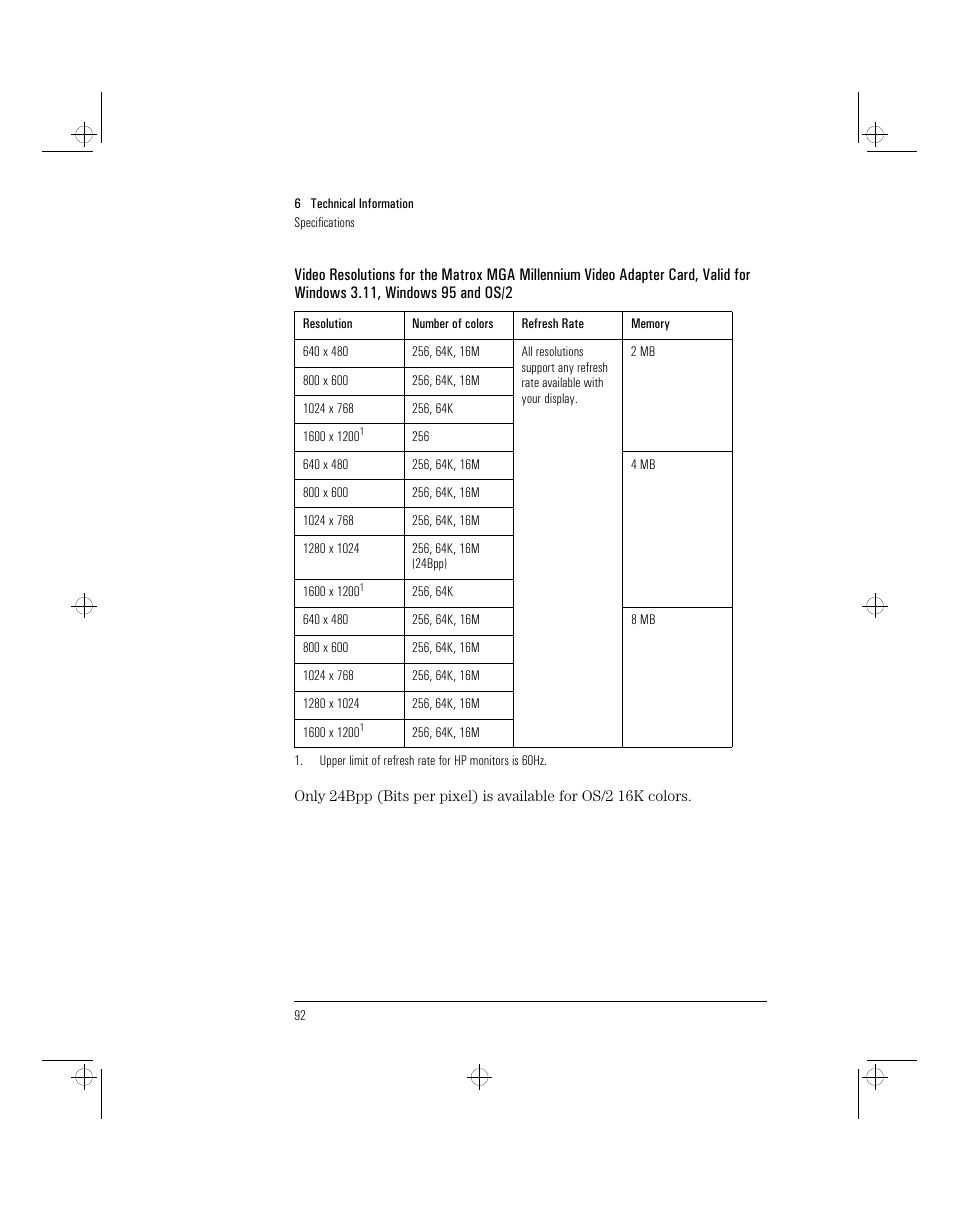 6 Technical Information
Specifications

Video Resolutions for the Matrox MGA Millennium Video Adapter Card, Valid for Windows 3.11, Windows 95 and OS/2

| Resolution | Number of colors | Refresh Rate | Memory |
|---|---|---|---|
| 640 x 480 | 256, 64K, 16M | All resolutions support any refresh rate available with your display. | 2 MB |
| 800 x 600 | 256, 64K, 16M | | |
| 1024 x 768 | 256, 64K | | |
| 1600 x 1200$^1$ | 256 | | |
| 640 x 480 | 256, 64K, 16M | | 4 MB |
| 800 x 600 | 256, 64K, 16M | | |
| 1024 x 768 | 256, 64K, 16M | | |
| 1280 x 1024 | 256, 64K, 16M (24Bpp) | | |
| 1600 x 1200$^1$ | 256, 64K | | |
| 640 x 480 | 256, 64K, 16M | | 8 MB |
| 800 x 600 | 256, 64K, 16M | | |
| 1024 x 768 | 256, 64K, 16M | | |
| 1280 x 1024 | 256, 64K, 16M | | |
| 1600 x 1200$^1$ | 256, 64K, 16M | | |

1. Upper limit of refresh rate for HP monitors is 60Hz.

Only 24Bpp (Bits per pixel) is available for OS/2 16K colors.

92